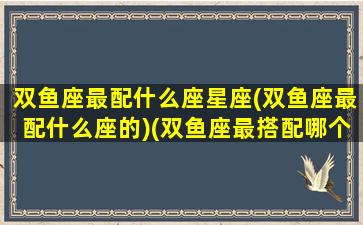 双鱼座最配什么座星座(双鱼座最配什么座的)(双鱼座最搭配哪个